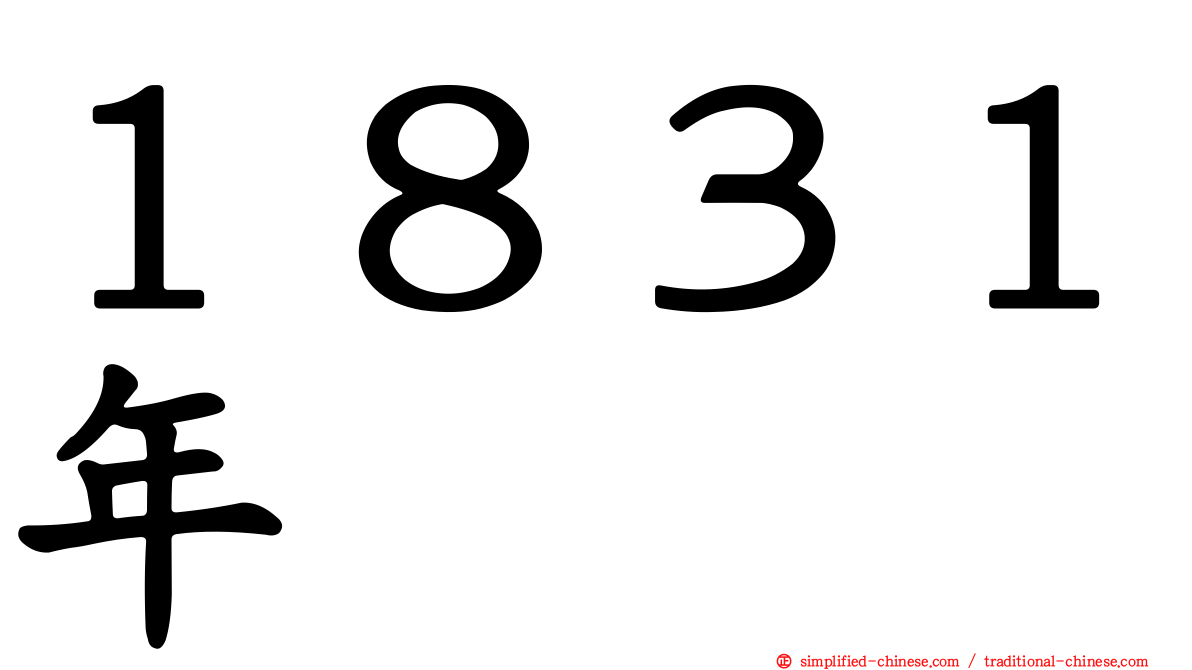 １８３１年

simplified-chinese.com / traditional-chinese.com